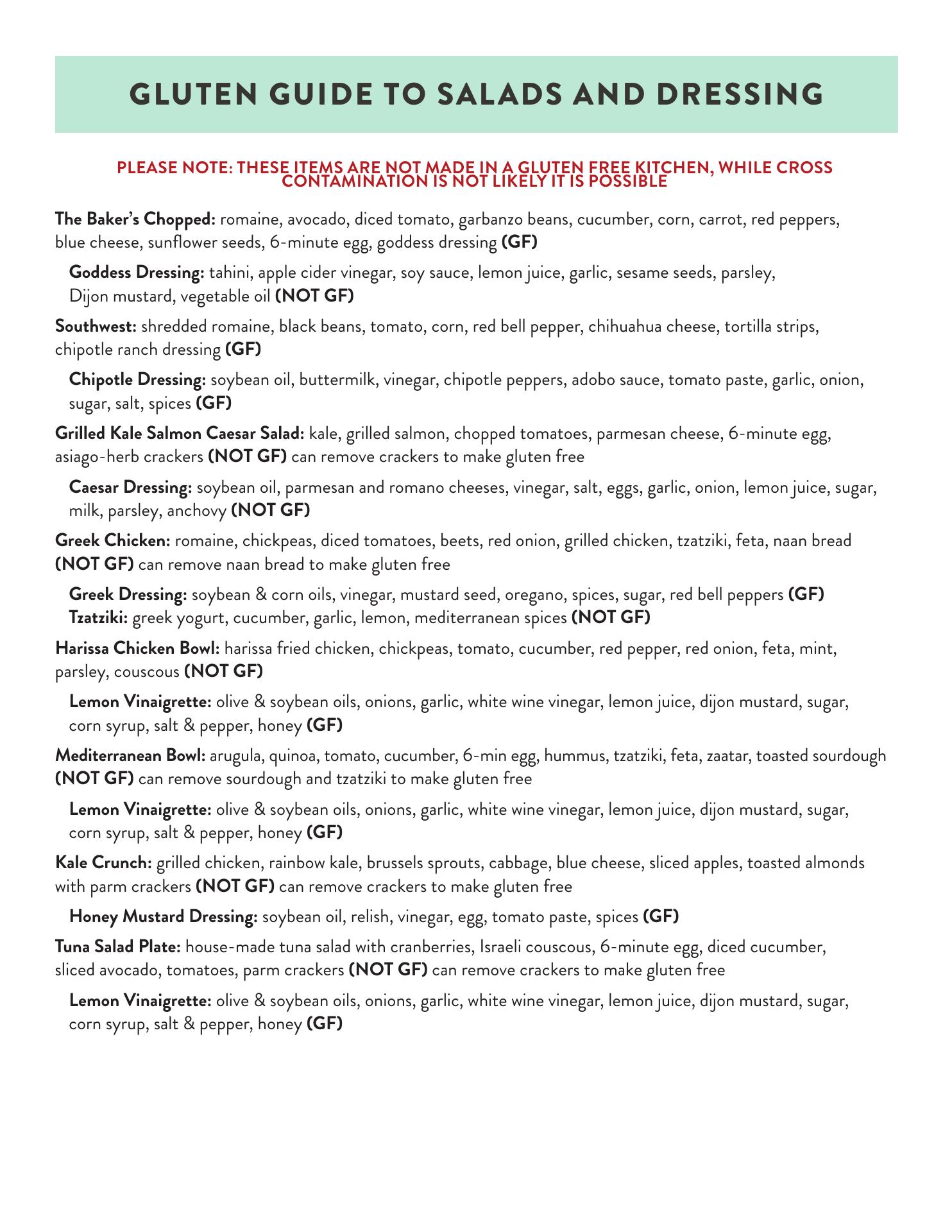 GLUTEN GUIDE TO SALADS AND DRESSING

PLEASE NOTE: THESE ITEMS ARE NOT MADE IN A GLUTEN FREE KITCHEN, WHILE CROSS CONTAMINATION IS NOT LIKELY IT IS POSSIBLE

The Baker's Chopped: romaine, avocado, diced tomato, garbanzo beans, cucumber, corn, carrot, red peppers, blue cheese, sunflower seeds, 6-minute egg, goddess dressing (GF)

Goddess Dressing: tahini, apple cider vinegar, soy sauce, lemon juice, garlic, sesame seeds, parsley, Dijon mustard, vegetable oil (NOT GF)

Southwest: shredded romaine, black beans, tomato, corn, red bell pepper, chihuahua cheese, tortilla strips, chipotle ranch dressing (GF)

Chipotle Dressing: soybean oil, buttermilk, vinegar, chipotle peppers, adobo sauce, tomato paste, garlic, onion, sugar, salt, spices (GF)

Grilled Kale Salmon Caesar Salad: kale, grilled salmon, chopped tomatoes, parmesan cheese, 6-minute egg, asiago-herb crackers (NOT GF) can remove crackers to make gluten free

Caesar Dressing: soybean oil, parmesan and romano cheeses, vinegar, salt, eggs, garlic, onion, lemon juice, sugar, milk, parsley, anchovy (NOT GF)

Greek Chicken: romaine, chickpeas, diced tomatoes, beets, red onion, grilled chicken, tzatziki, feta, naan bread (NOT GF) can remove naan bread to make gluten free

Greek Dressing: soybean & corn oils, vinegar, mustard seed, oregano, spices, sugar, red bell peppers (GF)
Tzatziki: greek yogurt, cucumber, garlic, lemon, mediterranean spices (NOT GF)

Harissa Chicken Bowl: harissa fried chicken, chickpeas, tomato, cucumber, red pepper, red onion, feta, mint, parsley, couscous (NOT GF)

Lemon Vinaigrette: olive & soybean oils, onions, garlic, white wine vinegar, lemon juice, dijon mustard, sugar, corn syrup, salt & pepper, honey (GF)

Mediterranean Bowl: arugula, quinoa, tomato, cucumber, 6-min egg, hummus, tzatziki, feta, zaatar, toasted sourdough (NOT GF) can remove sourdough and tzatziki to make gluten free

Lemon Vinaigrette: olive & soybean oils, onions, garlic, white wine vinegar, lemon juice, dijon mustard, sugar, corn syrup, salt & pepper, honey (GF)

Kale Crunch: grilled chicken, rainbow kale, brussels sprouts, cabbage, blue cheese, sliced apples, toasted almonds with parm crackers (NOT GF) can remove crackers to make gluten free

Honey Mustard Dressing: soybean oil, relish, vinegar, egg, tomato paste, spices (GF)

Tuna Salad Plate: house-made tuna salad with cranberries, Israeli couscous, 6-minute egg, diced cucumber, sliced avocado, tomatoes, parm crackers (NOT GF) can remove crackers to make gluten free

Lemon Vinaigrette: olive & soybean oils, onions, garlic, white wine vinegar, lemon juice, dijon mustard, sugar, corn syrup, salt & pepper, honey (GF)